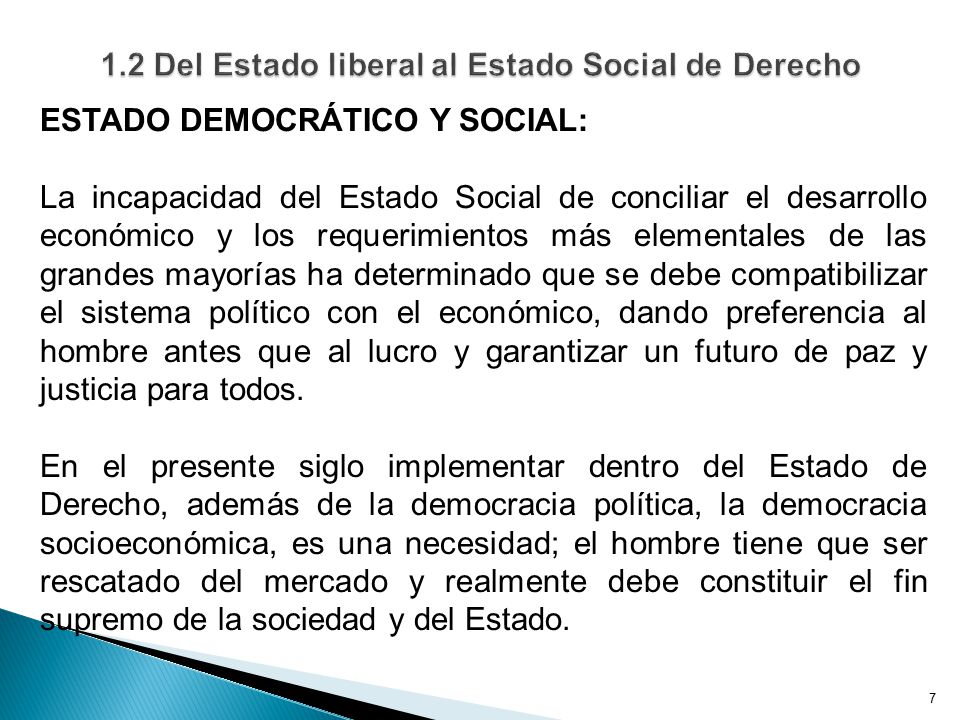 1.2 Del Estado liberal al Estado Social de Derecho

ESTADO DEMOCRÁTICO Y SOCIAL:

La incapacidad del Estado Social de conciliar el desarrollo económico y los requerimientos más elementales de las grandes mayorías ha determinado que se debe compatibilizar el sistema político con el económico, dando preferencia al hombre antes que al lucro y garantizar un futuro de paz y justicia para todos.

En el presente siglo implementar dentro del Estado de Derecho, además de la democracia política, la democracia socioeconómica, es una necesidad; el hombre tiene que ser rescatado del mercado y realmente debe constituir el fin supremo de la sociedad y del Estado.

7